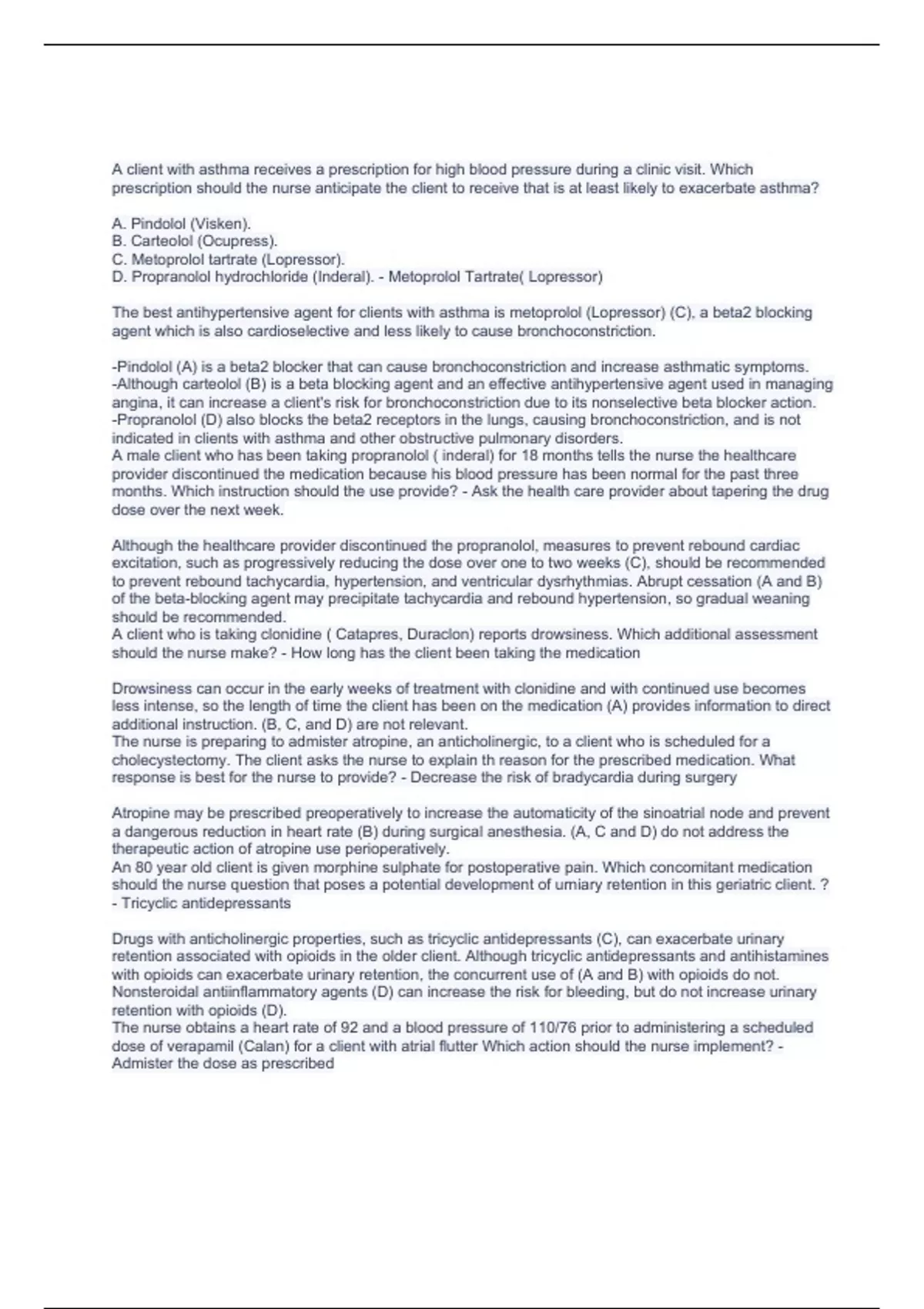 A client with asthma receives a prescription for high blood pressure during a clinic visit. Which prescription should the nurse anticipate the client to receive that is at least likely to exacerbate asthma?

A. Pindolol (Visken).
B. Carteolol (Ocupress).
C. Metoprolol tartrate (Lopressor).
D. Propranolol hydrochloride (Inderal). - Metoprolol Tartrate( Lopressor)

The best antihypertensive agent for clients with asthma is metoprolol (Lopressor) (C), a beta2 blocking agent which is also cardioselective and less likely to cause bronchoconstriction.

-Pindolol (A) is a beta2 blocker that can cause bronchoconstriction and increase asthmatic symptoms.
-Although carteolol (B) is a beta blocking agent and an effective antihypertensive agent used in managing angina, it can increase a client's risk for bronchoconstriction due to its nonselective beta blocker action.
-Propranolol (D) also blocks the beta2 receptors in the lungs, causing bronchoconstriction, and is not indicated in clients with asthma and other obstructive pulmonary disorders.
A male client who has been taking propranolol ( inderal) for 18 months tells the nurse the healthcare provider discontinued the medication because his blood pressure has been normal for the past three months. Which instruction should the use provide? - Ask the health care provider about tapering the drug dose over the next week.

Although the healthcare provider discontinued the propranolol, measures to prevent rebound cardiac excitation, such as progressively reducing the dose over one to two weeks (C), should be recommended to prevent rebound tachycardia, hypertension, and ventricular dysrhythmias. Abrupt cessation (A and B) of the beta-blocking agent may precipitate tachycardia and rebound hypertension, so gradual weaning should be recommended.
A client who is taking clonidine ( Catapres, Duraclon) reports drowsiness. Which additional assessment should the nurse make? - How long has the client been taking the medication

Drowsiness can occur in the early weeks of treatment with clonidine and with continued use becomes less intense, so the length of time the client has been on the medication (A) provides information to direct additional instruction. (B, C, and D) are not relevant.
The nurse is preparing to admister atropine, an anticholinergic, to a client who is scheduled for a cholecystectomy. The client asks the nurse to explain th reason for the prescribed medication. What response is best for the nurse to provide? - Decrease the risk of bradycardia during surgery

Atropine may be prescribed preoperatively to increase the automaticity of the sinoatrial node and prevent a dangerous reduction in heart rate (B) during surgical anesthesia. (A, C and D) do not address the therapeutic action of atropine use perioperatively.
An 80 year old client is given morphine sulphate for postoperative pain. Which concomitant medication should the nurse question that poses a potential development of urniary retention in this geriatric client. ? - Tricyclic antidepressants

Drugs with anticholinergic properties, such as tricyclic antidepressants (C), can exacerbate urinary retention associated with opioids in the older client. Although tricyclic antidepressants and antihistamines with opioids can exacerbate urinary retention, the concurrent use of (A and B) with opioids do not. Nonsteroidal antiinflammatory agents (D) can increase the risk for bleeding, but do not increase urinary retention with opioids (D).
The nurse obtains a heart rate of 92 and a blood pressure of 110/76 prior to administering a scheduled dose of verapamil (Calan) for a client with atrial flutter Which action should the nurse implement? - Admister the dose as prescribed